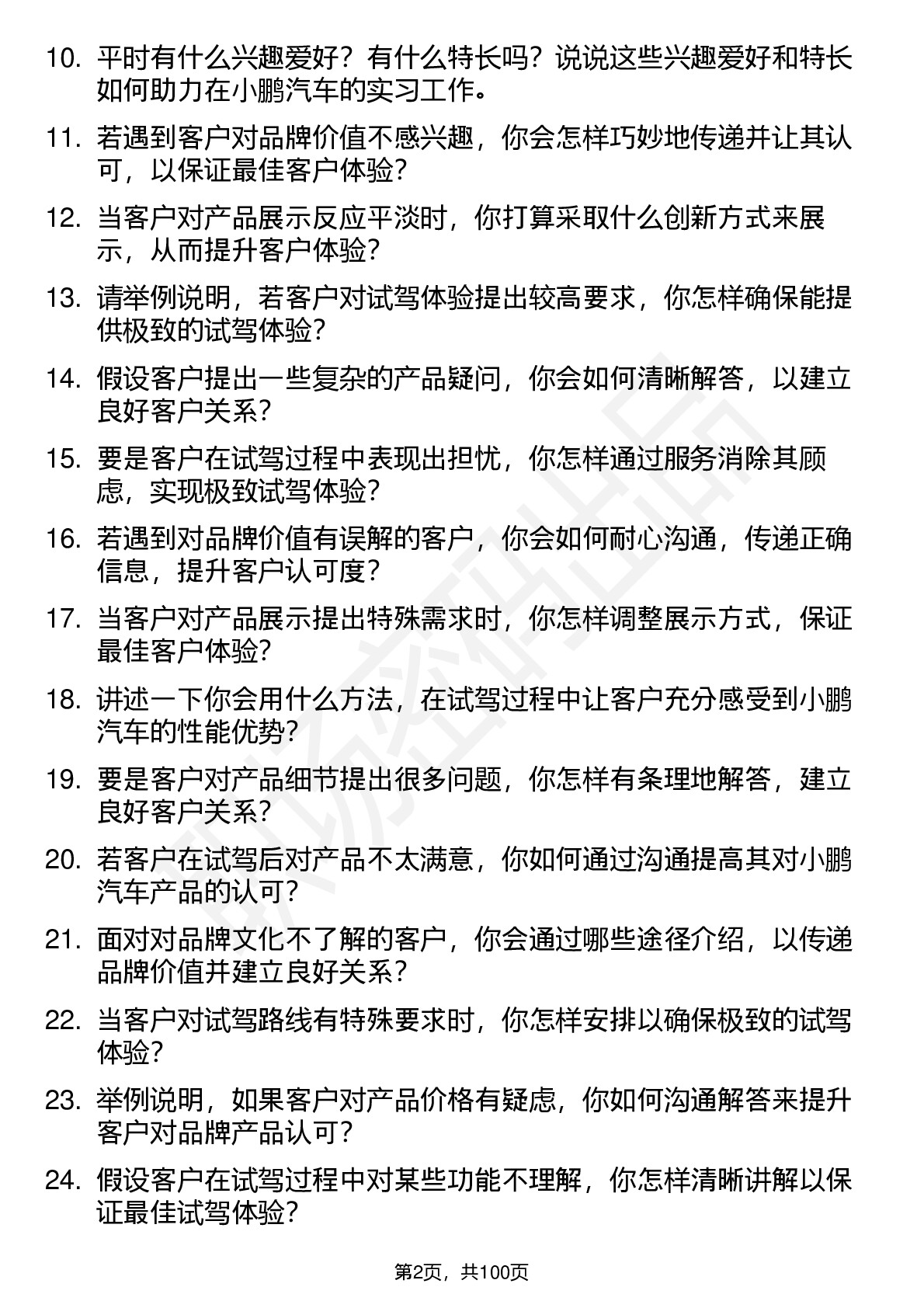 10. 平时有什么兴趣爱好？有什么特长吗？说说这些兴趣爱好和特长如何助力在小鹏汽车的实习工作。

11. 若遇到客户对品牌价值不感兴趣，你会怎样巧妙地传递并让其认可，以保证最佳客户体验？

12. 当客户对产品展示反应平淡时，你打算采取什么创新方式来展示，从而提升客户体验？

13. 请举例说明，若客户对试驾体验提出较高要求，你怎样确保能提供极致的试驾体验？

14. 假设客户提出一些复杂的产品疑问，你会如何清晰解答，以建立良好客户关系？

15. 要是客户在试驾过程中表现出担忧，你怎样通过服务消除其顾虑，实现极致试驾体验？

16. 若遇到对品牌价值有误解的客户，你会如何耐心沟通，传递正确信息，提升客户认可度？

17. 当客户对产品展示提出特殊需求时，你怎样调整展示方式，保证最佳客户体验？

18. 讲述一下你会用什么方法，在试驾过程中让客户充分感受到小鹏汽车的性能优势？

19. 要是客户对产品细节提出很多问题，你怎样有条理地解答，建立良好客户关系？

20. 若客户在试驾后对产品不太满意，你如何通过沟通提高其对小鹏汽车产品的认可？

21. 面对对品牌文化不了解的客户，你会通过哪些途径介绍，以传递品牌价值并建立良好关系？

22. 当客户对试驾路线有特殊要求时，你怎样安排以确保极致的试驾体验？

23. 举例说明，如果客户对产品价格有疑虑，你如何沟通解答来提升客户对品牌产品认可？

24. 假设客户在试驾过程中对某些功能不理解，你怎样清晰讲解以保证最佳试驾体验？

第2页，共100页